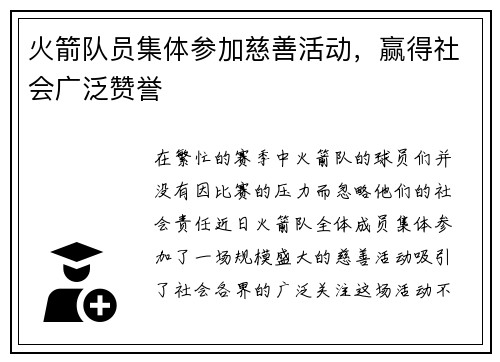 火箭队员集体参加慈善活动，赢得社会广泛赞誉

在繁忙的赛季中火箭队的球员们并没有因比赛的压力而忽略他们的社会责任近日火箭队全体成员集体参加了一场规模盛大的慈善活动吸引了社会各界的广泛关注这场活动不